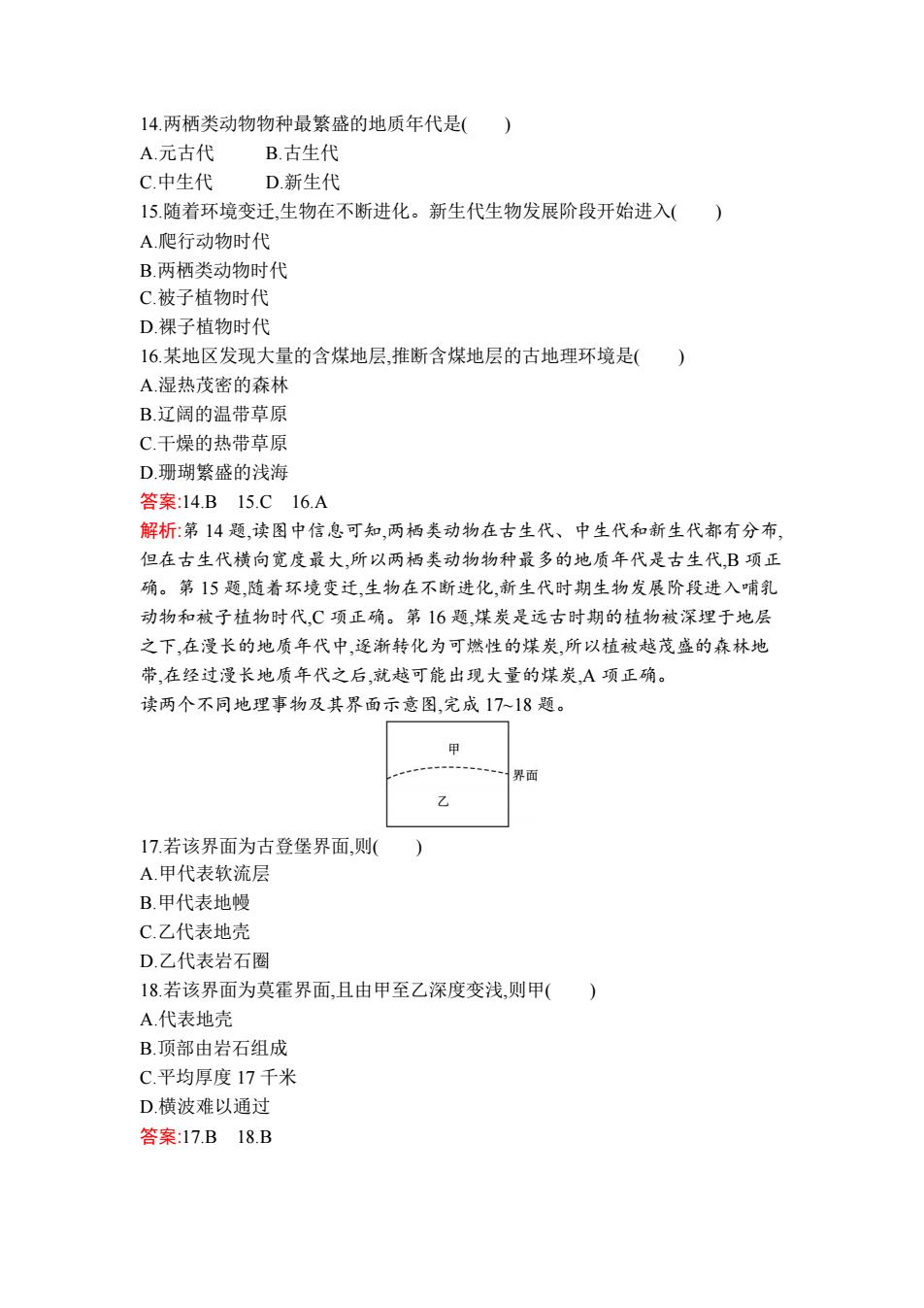 14.两栖类动物物种最繁盛的地质年代是(　　)
A.元古代　　B.古生代
C.中生代　　D.新生代
15.随着环境变迁,生物在不断进化。新生代生物发展阶段开始进入(　　)
A.爬行动物时代
B.两栖类动物时代
C.被子植物时代
D.裸子植物时代
16.某地区发现大量的含煤地层,推断含煤地层的古地理环境是(　　)
A.湿热茂密的森林
B.辽阔的温带草原
C.干燥的热带草原
D.珊瑚繁盛的浅海
答案:14.B　15.C　16.A
解析:第 14 题,读图中信息可知,两栖类动物在古生代、中生代和新生代都有分布,但在古生代横向宽度最大,所以两栖类动物物种最多的地质年代是古生代,B 项正确。第 15 题,随着环境变迁,生物在不断进化,新生代时期生物发展阶段进入哺乳动物和被子植物时代,C 项正确。第 16 题,煤炭是远古时期的植物被深埋于地层之下,在漫长的地质年代中,逐渐转化为可燃性的煤炭,所以植被越茂盛的森林地带,在经过漫长地质年代之后,就越可能出现大量的煤炭,A 项正确。
读两个不同地理事物及其界面示意图,完成 17~18 题。
甲
界面
乙
17.若该界面为古登堡界面,则(　　)
A.甲代表软流层
B.甲代表地幔
C.乙代表地壳
D.乙代表岩石圈
18.若该界面为莫霍界面,且由甲至乙深度变浅,则甲(　　)
A.代表地壳
B.顶部由岩石组成
C.平均厚度 17 千米
D.横波难以通过
答案:17.B　18.B